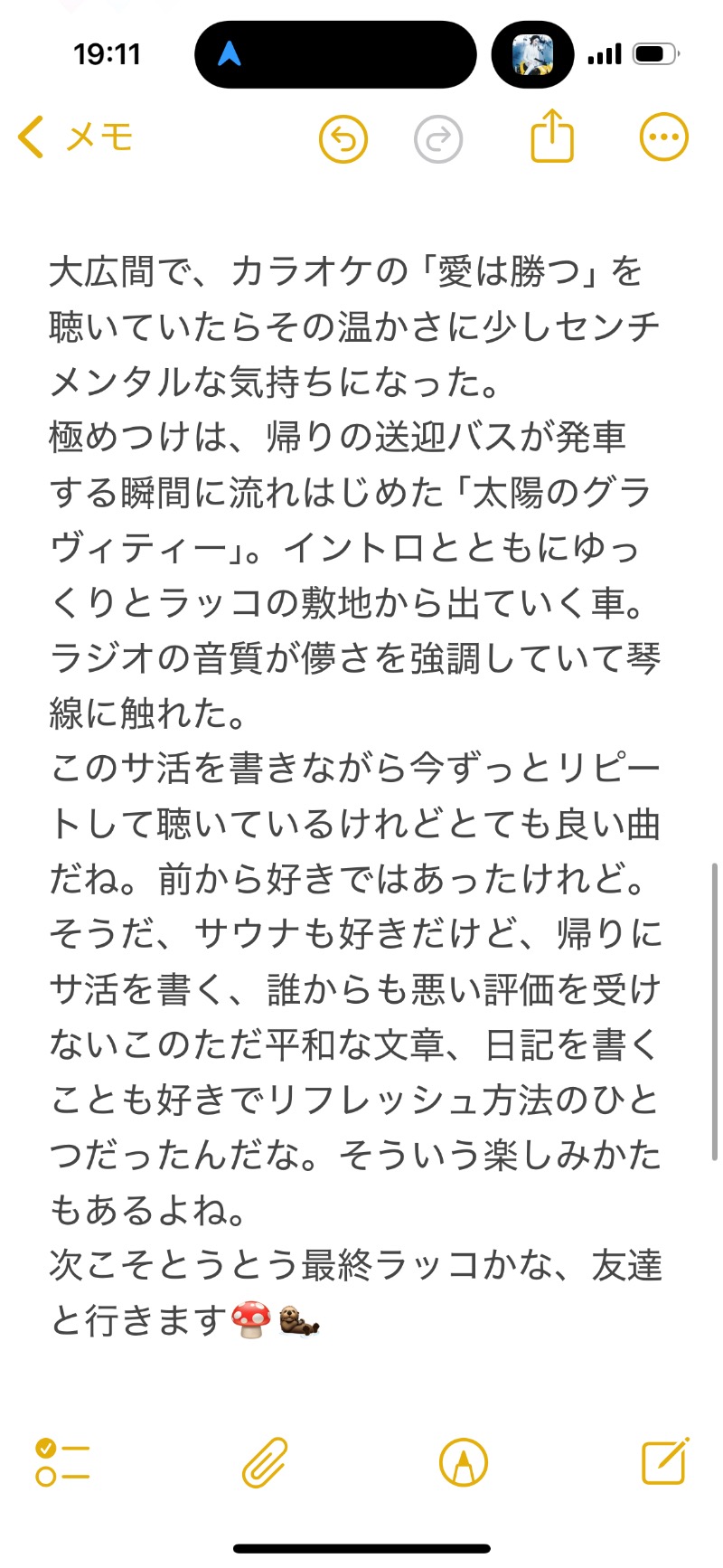 19:11

メモ

大広間で、カラオケの「愛は勝つ」を聴いていたらその温かさに少しセンチメンタルな気持ちになった。
極めつけは、帰りの送迎バスが発車する瞬間に流れはじめた「太陽のグラヴィティー」。イントロとともにゆっくりとラッコの敷地から出ていく車。ラジオの音質が儚さを強調していて琴線に触れた。
このサ活を書きながら今ずっとリピートして聴いているけれどとても良い曲だね。前から好きではあったけれど。
そうだ、サウナも好きだけど、帰りにサ活を書く、誰からも悪い評価を受けないこのただ平和な文章、日記を書くことも好きでリフレッシュ方法のひとつだったんだな。そういう楽しみかたもあるよね。
次こそとうとう最終ラッコかな、友達と行きます🍄🦦